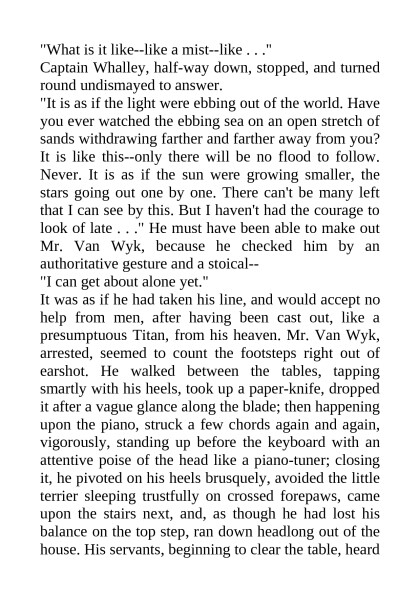 "What is it like--like a mist--like . . ."
Captain Whalley, half-way down, stopped, and turned round undismayed to answer.
"It is as if the light were ebbing out of the world. Have you ever watched the ebbing sea on an open stretch of sands withdrawing farther and farther away from you? It is like this--only there will be no flood to follow. Never. It is as if the sun were growing smaller, the stars going out one by one. There can't be many left that I can see by this. But I haven't had the courage to look of late . . ." He must have been able to make out Mr. Van Wyk, because he checked him by an authoritative gesture and a stoical--
"I can get about alone yet."
It was as if he had taken his line, and would accept no help from men, after having been cast out, like a presumptuous Titan, from his heaven. Mr. Van Wyk, arrested, seemed to count the footsteps right out of earshot. He walked between the tables, tapping smartly with his heels, took up a paper-knife, dropped it after a vague glance along the blade; then happening upon the piano, struck a few chords again and again, vigorously, standing up before the keyboard with an attentive poise of the head like a piano-tuner; closing it, he pivoted on his heels brusquely, avoided the little terrier sleeping trustfully on crossed forepaws, came upon the stairs next, and, as though he had lost his balance on the top step, ran down headlong out of the house. His servants, beginning to clear the table, heard